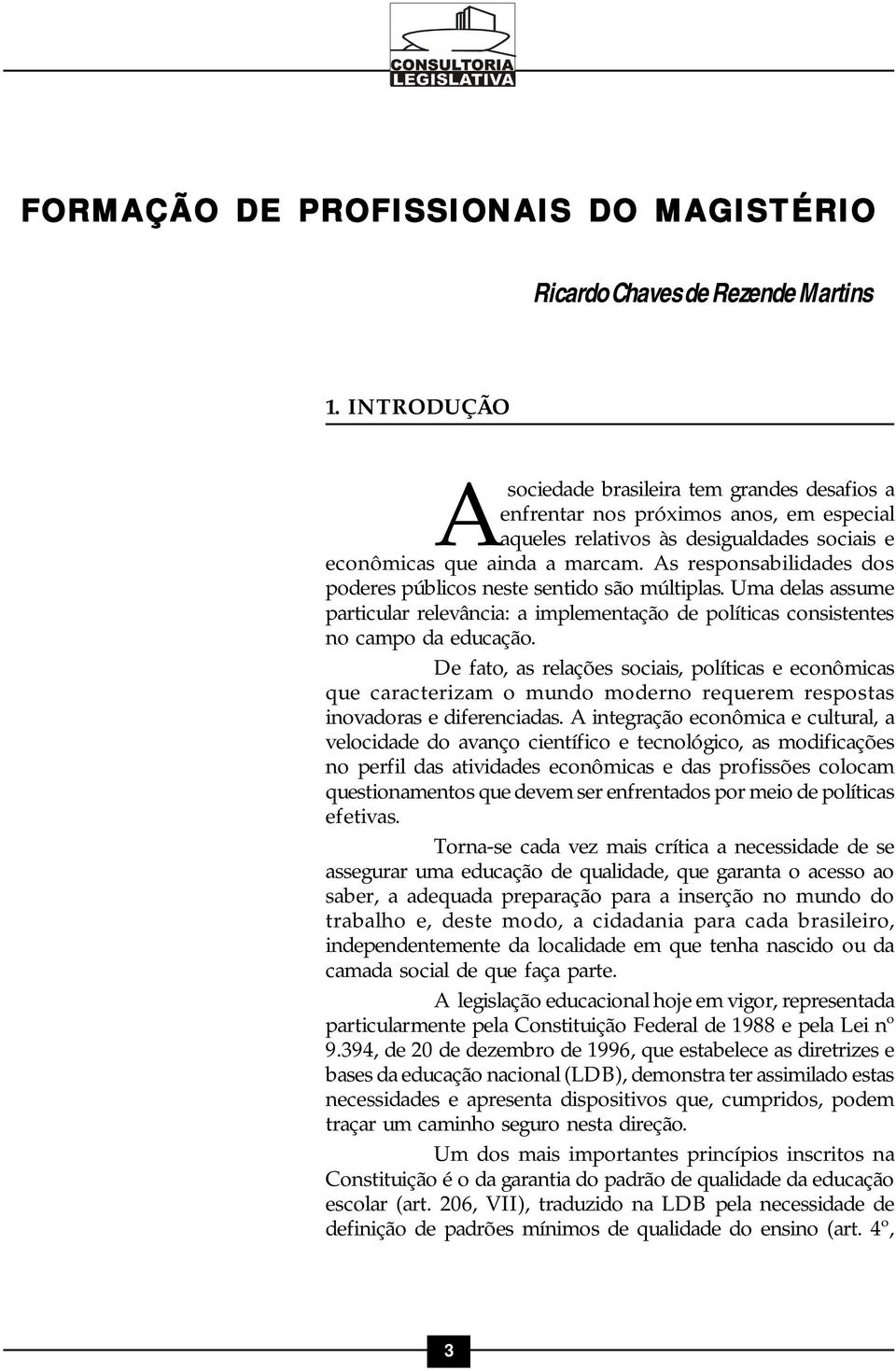 CONSULTORIA
LEGISLATIVA

FORMAÇÃO DE PROFISSIONAIS DO MAGISTÉRIO

Ricardo Chaves de Rezende Martins

1. INTRODUÇÃO

A sociedade brasileira tem grandes desafios a enfrentar nos próximos anos, em especial aqueles relativos às desigualdades sociais e econômicas que ainda a marcam. As responsabilidades dos poderes públicos neste sentido são múltiplas. Uma delas assume particular relevância: a implementação de políticas consistentes no campo da educação.

De fato, as relações sociais, políticas e econômicas que caracterizam o mundo moderno requerem respostas inovadoras e diferenciadas. A integração econômica e cultural, a velocidade do avanço científico e tecnológico, as modificações no perfil das atividades econômicas e das profissões colocam questionamentos que devem ser enfrentados por meio de políticas efetivas.

Torna-se cada vez mais crítica a necessidade de se assegurar uma educação de qualidade, que garanta o acesso ao saber, a adequada preparação para a inserção no mundo do trabalho e, deste modo, a cidadania para cada brasileiro, independentemente da localidade em que tenha nascido ou da camada social de que faça parte.

A legislação educacional hoje em vigor, representada particularmente pela Constituição Federal de 1988 e pela Lei nº 9.394, de 20 de dezembro de 1996, que estabelece as diretrizes e bases da educação nacional (LDB), demonstra ter assimilado estas necessidades e apresenta dispositivos que, cumpridos, podem traçar um caminho seguro nesta direção.

Um dos mais importantes princípios inscritos na Constituição é o da garantia do padrão de qualidade da educação escolar (art. 206, VII), traduzido na LDB pela necessidade de definição de padrões mínimos de qualidade do ensino (art. 4º,

3